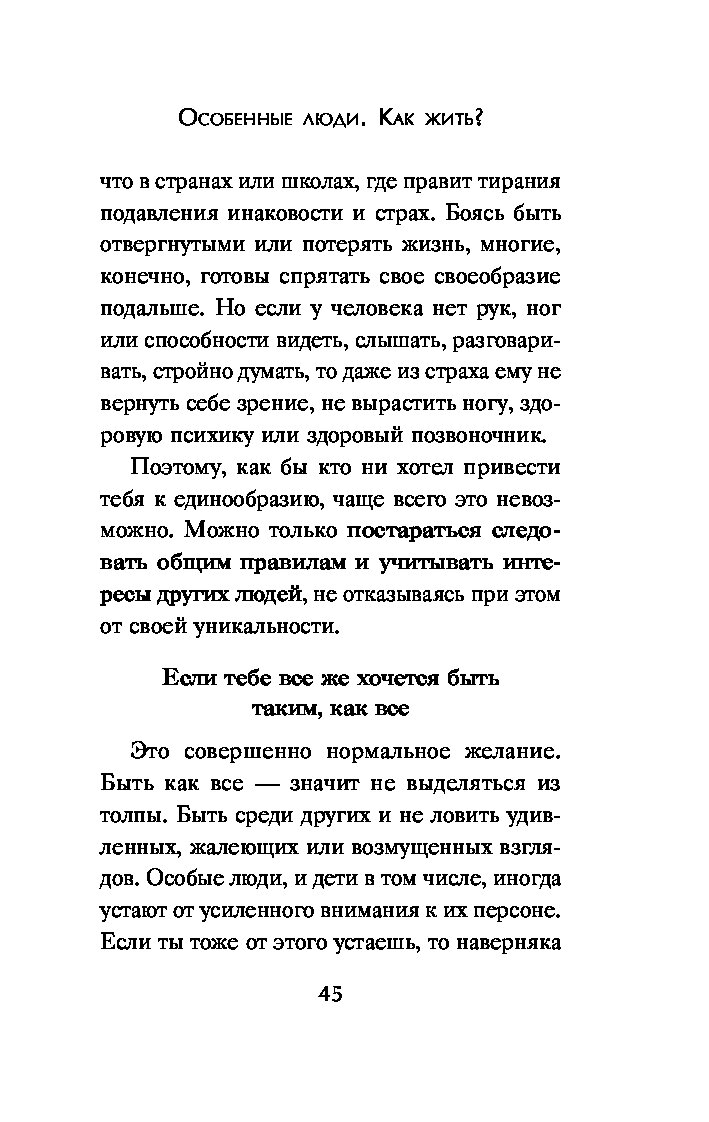 Особенные люди. Как жить?

что в странах или школах, где правит тирания подавления инаковости и страх. Боясь быть отвергнутыми или потерять жизнь, многие, конечно, готовы спрятать свое своеобразие подальше. Но если у человека нет рук, ног или способности видеть, слышать, разговаривать, стройно думать, то даже из страха ему не вернуть себе зрение, не вырастить ногу, здоровую психику или здоровый позвоночник.

Поэтому, как бы кто ни хотел привести тебя к единообразию, чаще всего это невозможно. Можно только постараться следовать общим правилам и учитывать интересы других людей, не отказываясь при этом от своей уникальности.

Если тебе все же хочется быть таким, как все

Это совершенно нормальное желание. Быть как все — значит не выделяться из толпы. Быть среди других и не ловить удивленных, жалеющих или возмущенных взглядов. Особые люди, и дети в том числе, иногда устают от усиленного внимания к их персоне. Если ты тоже от этого устаешь, то наверняка

45